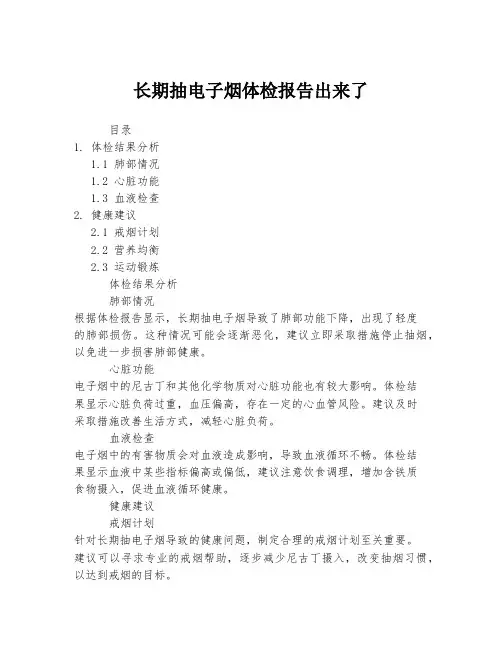 长期抽电子烟体检报告出来了

目录

1. 体检结果分析

1.1 肺部情况

1.2 心脏功能

1.3 血液检查

2. 健康建议

2.1 戒烟计划

2.2 营养均衡

2.3 运动锻炼

体检结果分析

肺部情况

根据体检报告显示，长期抽电子烟导致了肺部功能下降，出现了轻度的肺部损伤。这种情况可能会逐渐恶化，建议立即采取措施停止抽烟，以免进一步损害肺部健康。

心脏功能

电子烟中的尼古丁和其他化学物质对心脏功能也有较大影响。体检结果显示心脏负荷过重，血压偏高，存在一定的心血管风险。建议及时采取措施改善生活方式，减轻心脏负荷。

血液检查

电子烟中的有害物质会对血液造成影响，导致血液循环不畅。体检结果显示血液中某些指标偏高或偏低，建议注意饮食调理，增加含铁质食物摄入，促进血液循环健康。

健康建议

戒烟计划

针对长期抽电子烟导致的健康问题，制定合理的戒烟计划至关重要。建议可以寻求专业的戒烟帮助，逐步减少尼古丁摄入，改变抽烟习惯，以达到戒烟的目标。